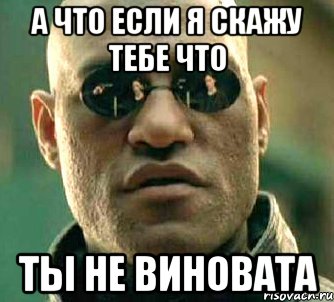 А ЧТО ЕСЛИ Я СКАЖУ ТЕБЕ ЧТО

ТЫ НЕ ВИНОВАТА

risovach.ru